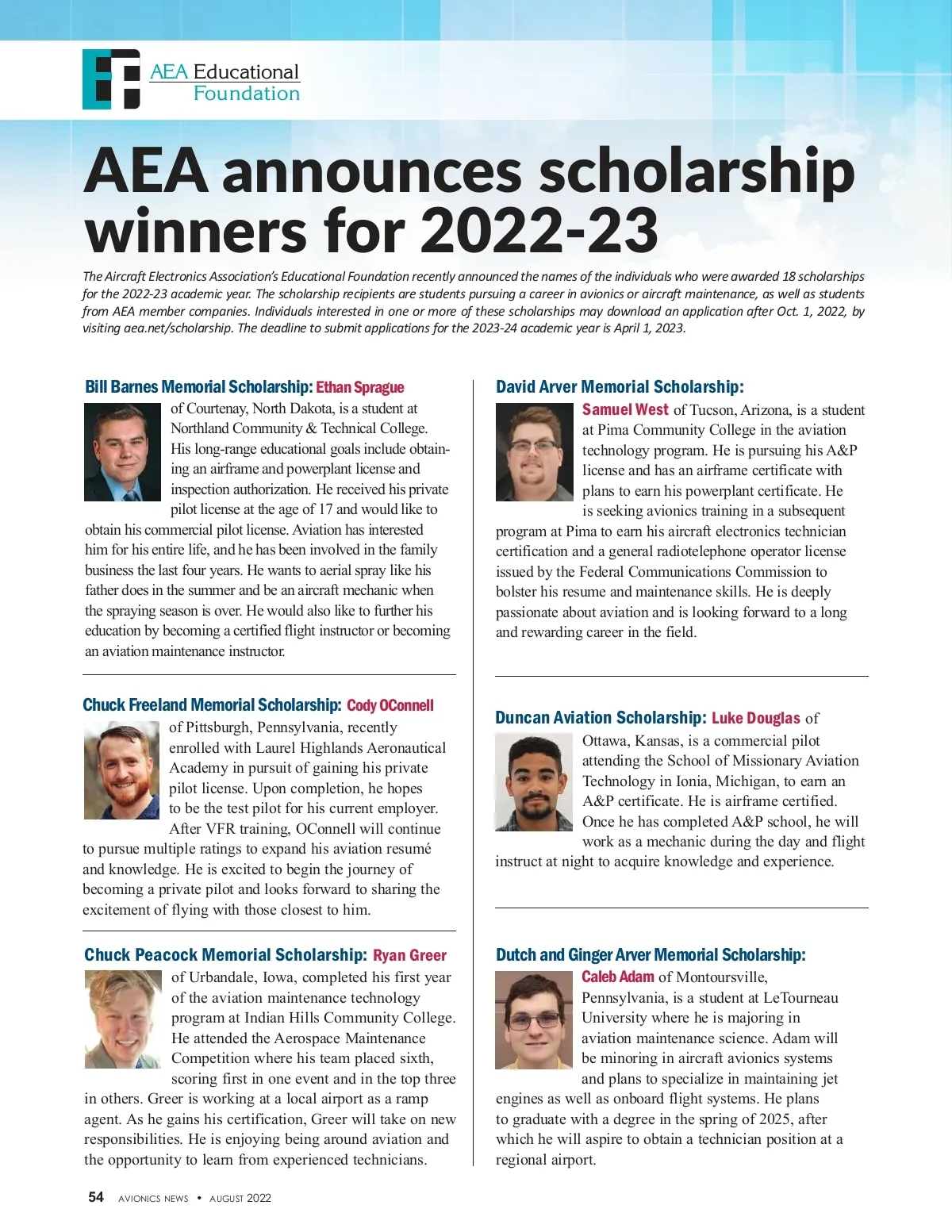 AEA Educational Foundation

AEA announces scholarship winners for 2022-23

The Aircraft Electronics Association's Educational Foundation recently announced the names of the individuals who were awarded 18 scholarships for the 2022-23 academic year. The scholarship recipients are students pursuing a career in avionics or aircraft maintenance, as well as students from AEA member companies. Individuals interested in one or more of these scholarships may download an application after Oct. 1, 2022, by visiting aea.net/scholarship. The deadline to submit applications for the 2023-24 academic year is April 1, 2023.

Bill Barnes Memorial Scholarship: Ethan Sprague of Courtenay, North Dakota, is a student at Northland Community & Technical College. His long-range educational goals include obtaining an airframe and powerplant license and inspection authorization. He received his private pilot license at the age of 17 and would like to obtain his commercial pilot license. Aviation has interested him for his entire life, and he has been involved in the family business the last four years. He wants to aerial spray like his father does in the summer and be an aircraft mechanic when the spraying season is over. He would also like to further his education by becoming a certified flight instructor or becoming an aviation maintenance instructor.

Chuck Freeland Memorial Scholarship: Cody OConnell of Pittsburgh, Pennsylvania, recently enrolled with Laurel Highlands Aeronautical Academy in pursuit of gaining his private pilot license. Upon completion, he hopes to be the test pilot for his current employer. After VFR training, OConnell will continue to pursue multiple ratings to expand his aviation resumé and knowledge. He is excited to begin the journey of becoming a private pilot and looks forward to sharing the excitement of flying with those closest to him.

Chuck Peacock Memorial Scholarship: Ryan Greer of Urbandale, Iowa, completed his first year of the aviation maintenance technology program at Indian Hills Community College. He attended the Aerospace Maintenance Competition where his team placed sixth, scoring first in one event and in the top three in others. Greer is working at a local airport as a ramp agent. As he gains his certification, Greer will take on new responsibilities. He is enjoying being around aviation and the opportunity to learn from experienced technicians.

David Arver Memorial Scholarship: Samuel West of Tucson, Arizona, is a student at Pima Community College in the aviation technology program. He is pursuing his A&P license and has an airframe certificate with plans to earn his powerplant certificate. He is seeking avionics training in a subsequent program at Pima to earn his aircraft electronics technician certification and a general radiotelephone operator license issued by the Federal Communications Commission to bolster his resume and maintenance skills. He is deeply passionate about aviation and is looking forward to a long and rewarding career in the field.

Duncan Aviation Scholarship: Luke Douglas of Ottawa, Kansas, is a commercial pilot attending the School of Missionary Aviation Technology in Ionia, Michigan, to earn an A&P certificate. He is airframe certified. Once he has completed A&P school, he will work as a mechanic during the day and flight instruct at night to acquire knowledge and experience.

Dutch and Ginger Arver Memorial Scholarship: Caleb Adam of Montoursville, Pennsylvania, is a student at LeTourneau University where he is majoring in aviation maintenance science. Adam will be minoring in aircraft avionics systems and plans to specialize in maintaining jet engines as well as onboard flight systems. He plans to graduate with a degree in the spring of 2025, after which he will aspire to obtain a technician position at a regional airport.

54 AVIONICS NEWS • AUGUST 2022